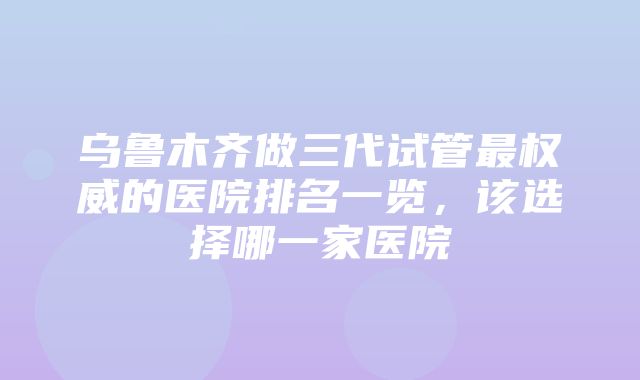 乌鲁木齐做三代试管最权威的医院排名一览，该选择哪一家医院